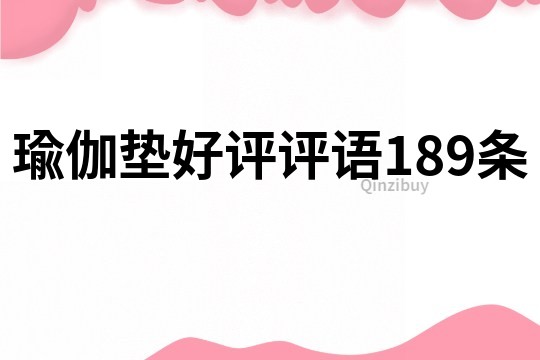 瑜伽垫好评评语189条

Qinzibuy